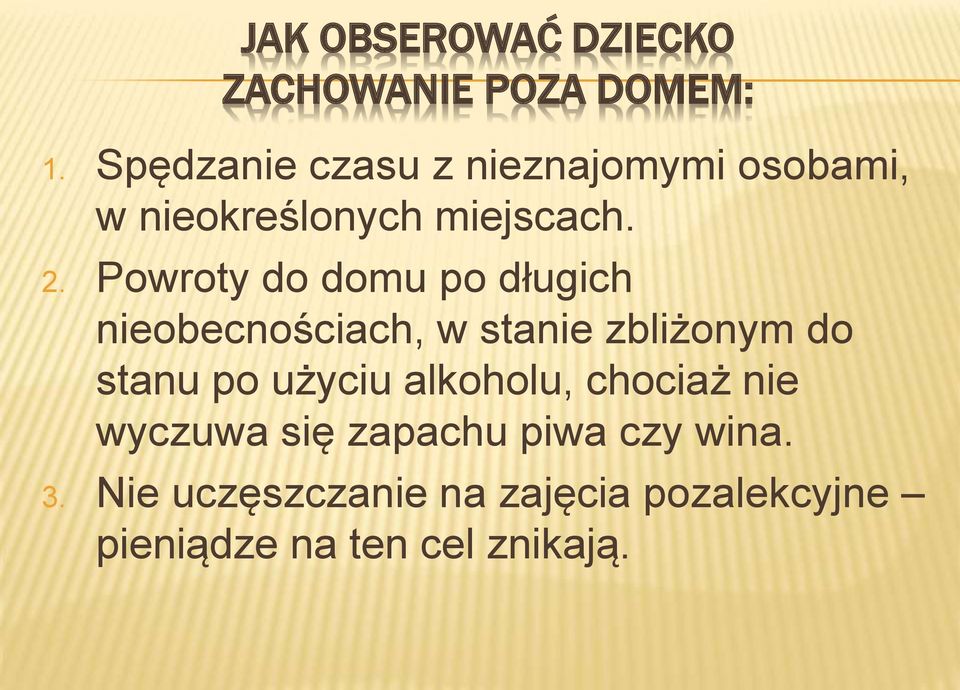 JAK OBSEROWAĆ DZIECKO
ZACHOWANIE POZA DOMEM:

1. Spędzanie czasu z nieznajomymi osobami, w nieokreślonych miejscach.
2. Powroty do domu po długich nieobecnościach, w stanie zbliżonym do stanu po użyciu alkoholu, chociaż nie wyczuwa się zapachu piwa czy wina.
3. Nie uczęszczanie na zajęcia pozalekcyjne – pieniądze na ten cel znikają.